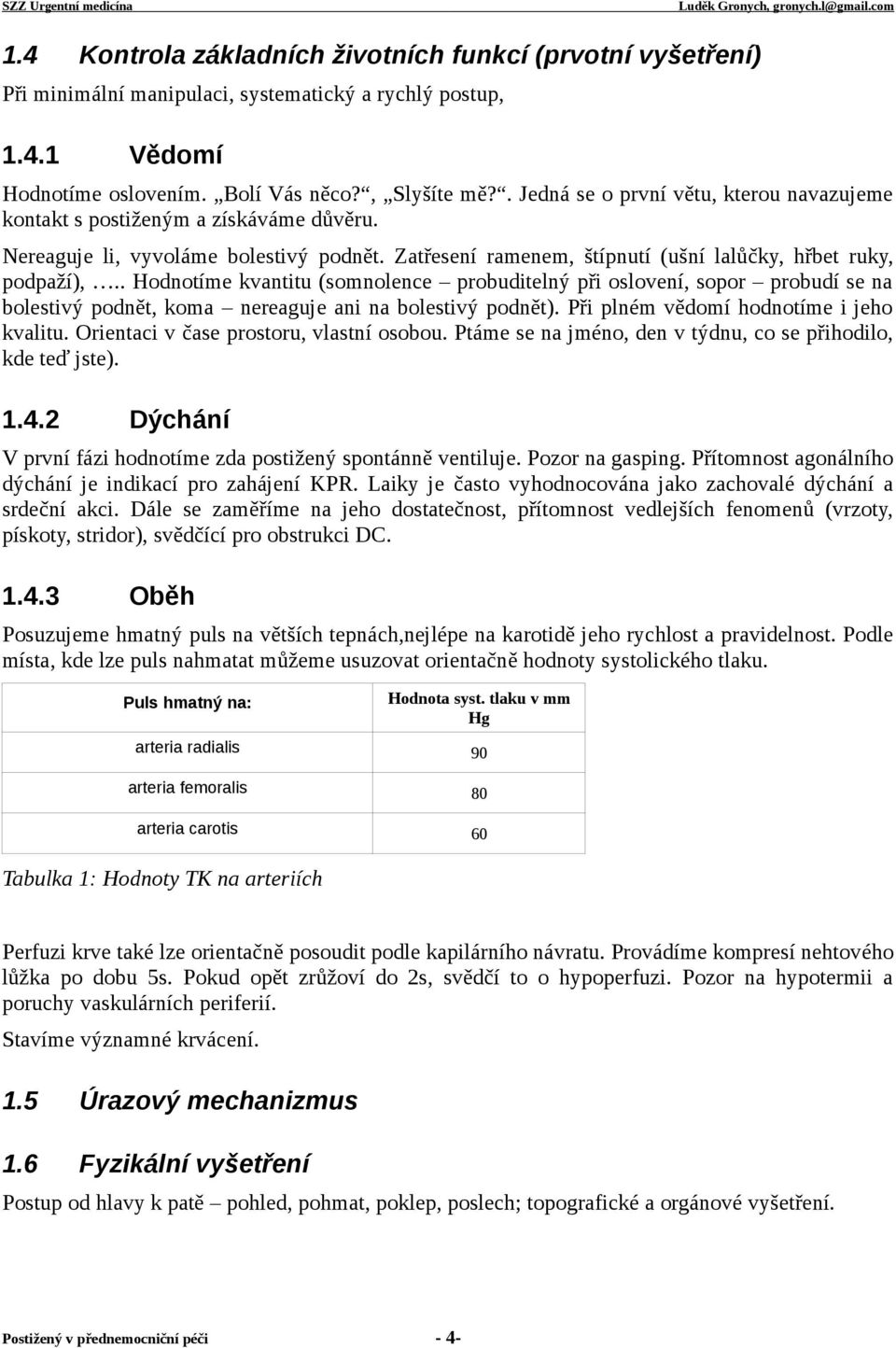 SZZ Urgentní medicína Luděk Gronych, gronych.l@gmail.com

1.4 Kontrola základních životních funkcí (prvotní vyšetření)

Při minimální manipulaci, systematický a rychlý postup,

1.4.1 Vědomí

Hodnotíme oslovením. „Bolí Vás něco?“, „Slyšíte mě?“. Jedná se o první větu, kterou navazujeme kontakt s postiženým a získáváme důvěru.

Nereaguje li, vyvoláme bolestivý podnět. Zatřesení ramenem, štípnutí (ušní lalůčky, hřbet ruky, podpaží), ….. Hodnotíme kvantitu (somnolence – probuditelný při oslovení, sopor – probudí se na bolestivý podnět, koma – nereaguje ani na bolestivý podnět). Při plném vědomí hodnotíme i jeho kvalitu. Orientaci v čase prostoru, vlastní osobou. Ptáme se na jméno, den v týdnu, co se přihodilo, kde teď jste).

1.4.2 Dýchání

V první fázi hodnotíme zda postižený spontánně ventiluje. Pozor na gasping. Přítomnost agonálního dýchání je indikací pro zahájení KPR. Laiky je často vyhodnocována jako zachovalé dýchání a srdeční akci. Dále se zaměříme na jeho dostatečnost, přítomnost vedlejších fenomenů (vrzoty, pískoty, stridor), svědčící pro obstrukci DC.

1.4.3 Oběh

Posuzujeme hmatný puls na větších tepnách,nejlépe na karotidě jeho rychlost a pravidelnost. Podle místa, kde lze puls nahmatat můžeme usuzovat orientačně hodnoty systolického tlaku.

| Puls hmatný na: | Hodnota syst. tlaku v mm Hg |
|---|---|
| arteria radialis | 90 |
| arteria femoralis | 80 |
| arteria carotis | 60 |

Tabulka 1: Hodnoty TK na arteriích

Perfuzi krve také lze orientačně posoudit podle kapilárního návratu. Provádíme kompresí nehtového lůžka po dobu 5s. Pokud opět zrůžoví do 2s, svědčí to o hypoperfuzi. Pozor na hypotermii a poruchy vaskulárních periferií.

Stavíme významné krvácení.

1.5 Úrazový mechanizmus

1.6 Fyzikální vyšetření

Postup od hlavy k patě – pohled, pohmat, poklep, poslech; topografické a orgánové vyšetření.

Postižený v přednemocniční péči - 4-